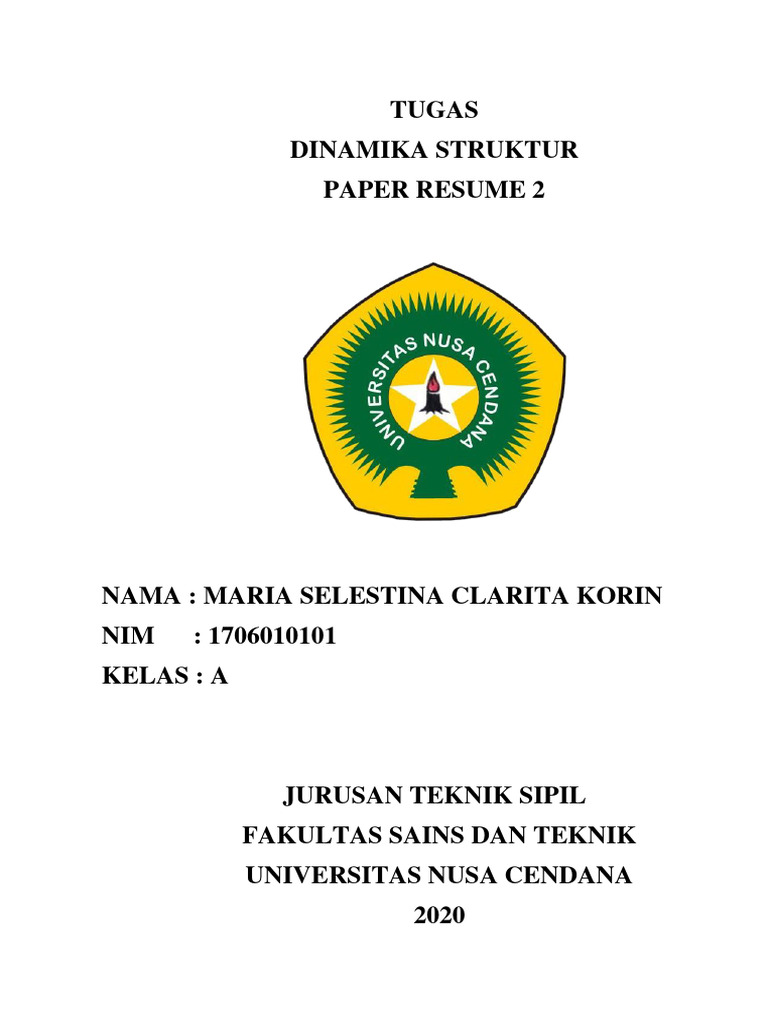 TUGAS
DINAMIKA STRUKTUR
PAPER RESUME 2

UNIVERSITAS NUSA CENDANA

NAMA : MARIA SELESTINA CLARITA KORIN
NIM : 1706010101
KELAS : A

JURUSAN TEKNIK SIPIL
FAKULTAS SAINS DAN TEKNIK
UNIVERSITAS NUSA CENDANA
2020